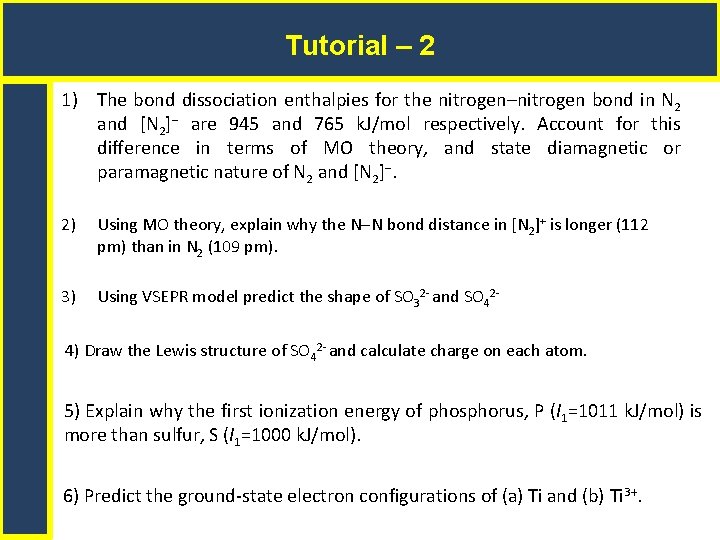 Tutorial – 2

1) The bond dissociation enthalpies for the nitrogen–nitrogen bond in $N_2$ and $[N_2]^-$ are 945 and 765 kJ/mol respectively. Account for this difference in terms of MO theory, and state diamagnetic or paramagnetic nature of $N_2$ and $[N_2]^-$.

2) Using MO theory, explain why the N–N bond distance in $[N_2]^+$ is longer (112 pm) than in $N_2$ (109 pm).

3) Using VSEPR model predict the shape of $SO_3^{2-}$ and $SO_4^{2-}$

4) Draw the Lewis structure of $SO_4^{2-}$ and calculate charge on each atom.

5) Explain why the first ionization energy of phosphorus, P ($I_1$=1011 kJ/mol) is more than sulfur, S ($I_1$=1000 kJ/mol).

6) Predict the ground-state electron configurations of (a) Ti and (b) $Ti^{3+}$.